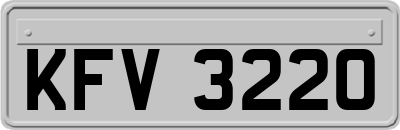 KFV 3220